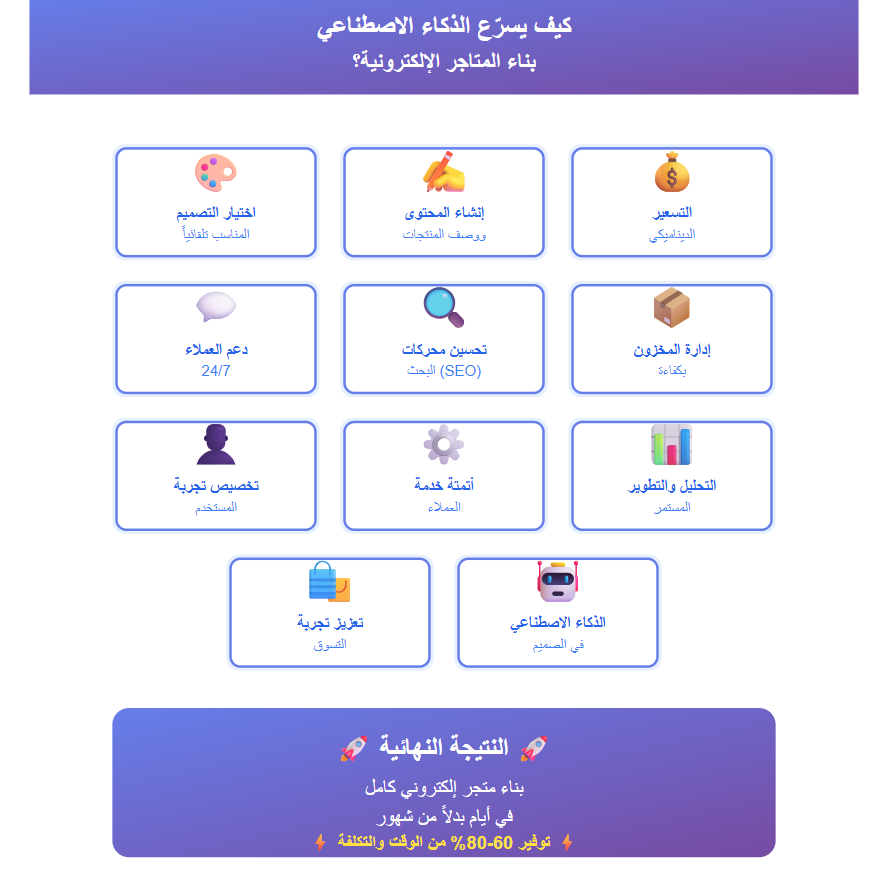 كيف يسرّع الذكاء الاصطناعي
بناء المتاجر الإلكترونية؟

التسعير
الديناميكي

إنشاء المحتوى
ووصف المنتجات

اختيار التصميم
المناسب تلقائياً

إدارة المخزون
بكفاءة

تحسين محركات
البحث (SEO)

دعم العملاء
24/7

التحليل والتطوير
المستمر

أتمتة خدمة
العملاء

تخصيص تجربة
المستخدم

الذكاء الاصطناعي
في الصميم

تعزيز تجربة
التسوق

🚀 النتيجة النهائية 🚀
بناء متجر إلكتروني كامل
في أيام بدلاً من شهور
⚡ توفير 60-80% من الوقت والتكلفة ⚡